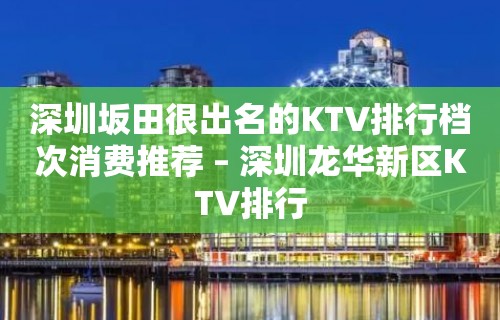 深圳坂田很出名的KTV排行档次消费推荐 – 深圳龙华新区KTV排行